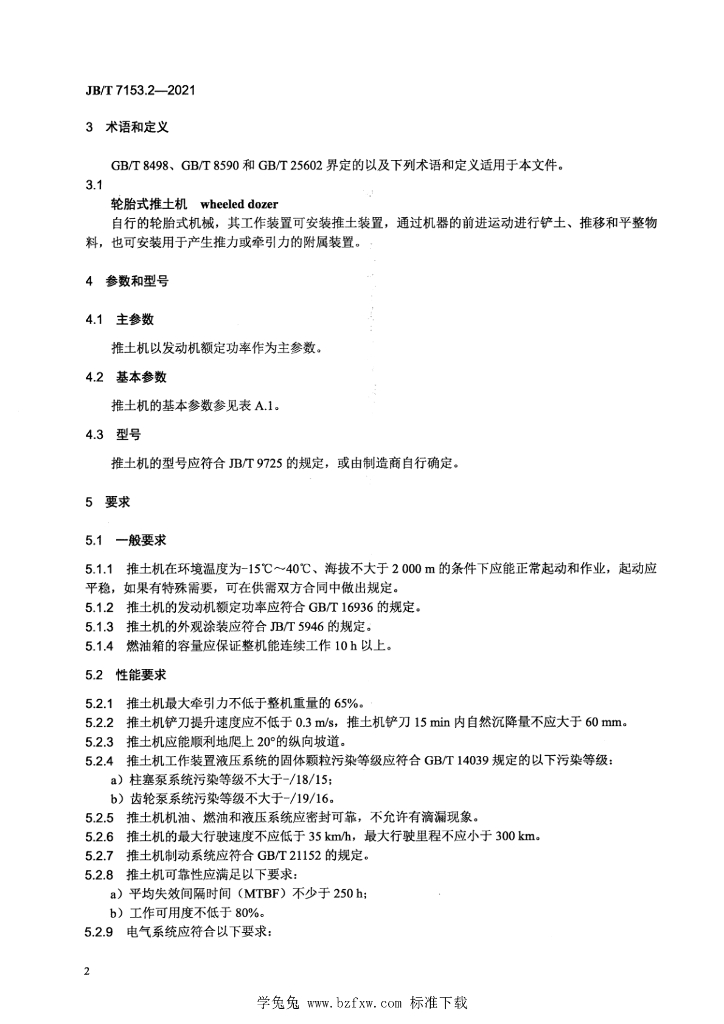 JB/T 7153.2—2021

3 术语和定义

GB/T 8498、GB/T 8590 和 GB/T 25602 界定的以及下列术语和定义适用于本文件。

3.1

轮胎式推土机 wheeled dozer

自行的轮胎式机械，其工作装置可安装推土装置，通过机器的前进运动进行铲土、推移和平整物料，也可安装用于产生推力或牵引力的附属装置。

4 参数和型号

4.1 主参数

推土机以发动机额定功率作为主参数。

4.2 基本参数

推土机的基本参数参见表 A.1。

4.3 型号

推土机的型号应符合 JB/T 9725 的规定，或由制造商自行确定。

5 要求

5.1 一般要求

5.1.1 推土机在环境温度为-15℃～40℃、海拔不大于 2 000 m 的条件下应能正常起动和作业，起动应平稳，如果有特殊需要，可在供需双方合同中做出规定。

5.1.2 推土机的发动机额定功率应符合 GB/T 16936 的规定。

5.1.3 推土机的外观涂装应符合 JB/T 5946 的规定。

5.1.4 燃油箱的容量应保证整机能连续工作 10 h 以上。

5.2 性能要求

5.2.1 推土机最大牵引力不低于整机重量的 65%。

5.2.2 推土机铲刀提升速度应不低于 0.3 m/s，推土机铲刀 15 min 内自然沉降量不应大于 60 mm。

5.2.3 推土机应能顺利地爬上 20°的纵向坡道。

5.2.4 推土机工作装置液压系统的固体颗粒污染等级应符合 GB/T 14039 规定的以下污染等级：

a）柱塞泵系统污染等级不大于-/18/15；

b）齿轮泵系统污染等级不大于-/19/16。

5.2.5 推土机机油、燃油和液压系统应密封可靠，不允许有滴漏现象。

5.2.6 推土机的最大行驶速度不应低于 35 km/h，最大行驶里程不应小于 300 km。

5.2.7 推土机制动系统应符合 GB/T 21152 的规定。

5.2.8 推土机可靠性应满足以下要求：

a）平均失效间隔时间（MTBF）不少于 250 h；

b）工作可用度不低于 80%。

5.2.9 电气系统应符合以下要求：

2

学兔兔 www.bzfxw.com 标准下载